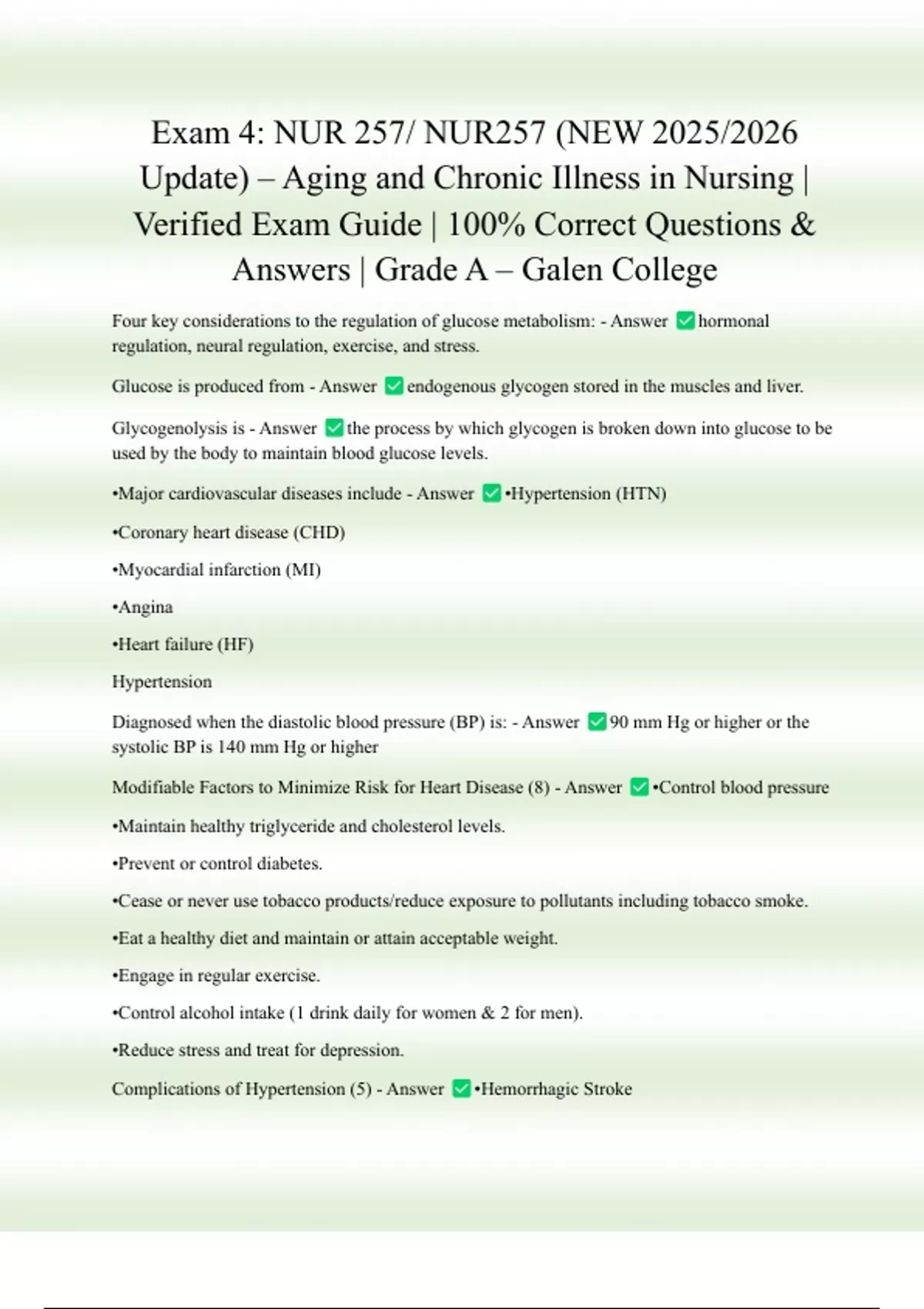 Exam 4: NUR 257/ NUR257 (NEW 2025/2026 Update) – Aging and Chronic Illness in Nursing | Verified Exam Guide | 100% Correct Questions & Answers | Grade A – Galen College

Four key considerations to the regulation of glucose metabolism: - Answer ✅hormonal regulation, neural regulation, exercise, and stress.

Glucose is produced from - Answer ✅endogenous glycogen stored in the muscles and liver.

Glycogenolysis is - Answer ✅the process by which glycogen is broken down into glucose to be used by the body to maintain blood glucose levels.

•Major cardiovascular diseases include - Answer ✅•Hypertension (HTN)

•Coronary heart disease (CHD)

•Myocardial infarction (MI)

•Angina

•Heart failure (HF)

Hypertension

Diagnosed when the diastolic blood pressure (BP) is: - Answer ✅90 mm Hg or higher or the systolic BP is 140 mm Hg or higher

Modifiable Factors to Minimize Risk for Heart Disease (8) - Answer ✅•Control blood pressure

•Maintain healthy triglyceride and cholesterol levels.

•Prevent or control diabetes.

•Cease or never use tobacco products/reduce exposure to pollutants including tobacco smoke.

•Eat a healthy diet and maintain or attain acceptable weight.

•Engage in regular exercise.

•Control alcohol intake (1 drink daily for women & 2 for men).

•Reduce stress and treat for depression.

Complications of Hypertension (5) - Answer ✅•Hemorrhagic Stroke